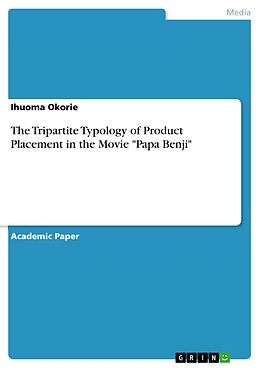 Media

Ihuoma Okorie

The Tripartite Typology of Product Placement in the Movie "Papa Benji"

Academic Paper

GRIN